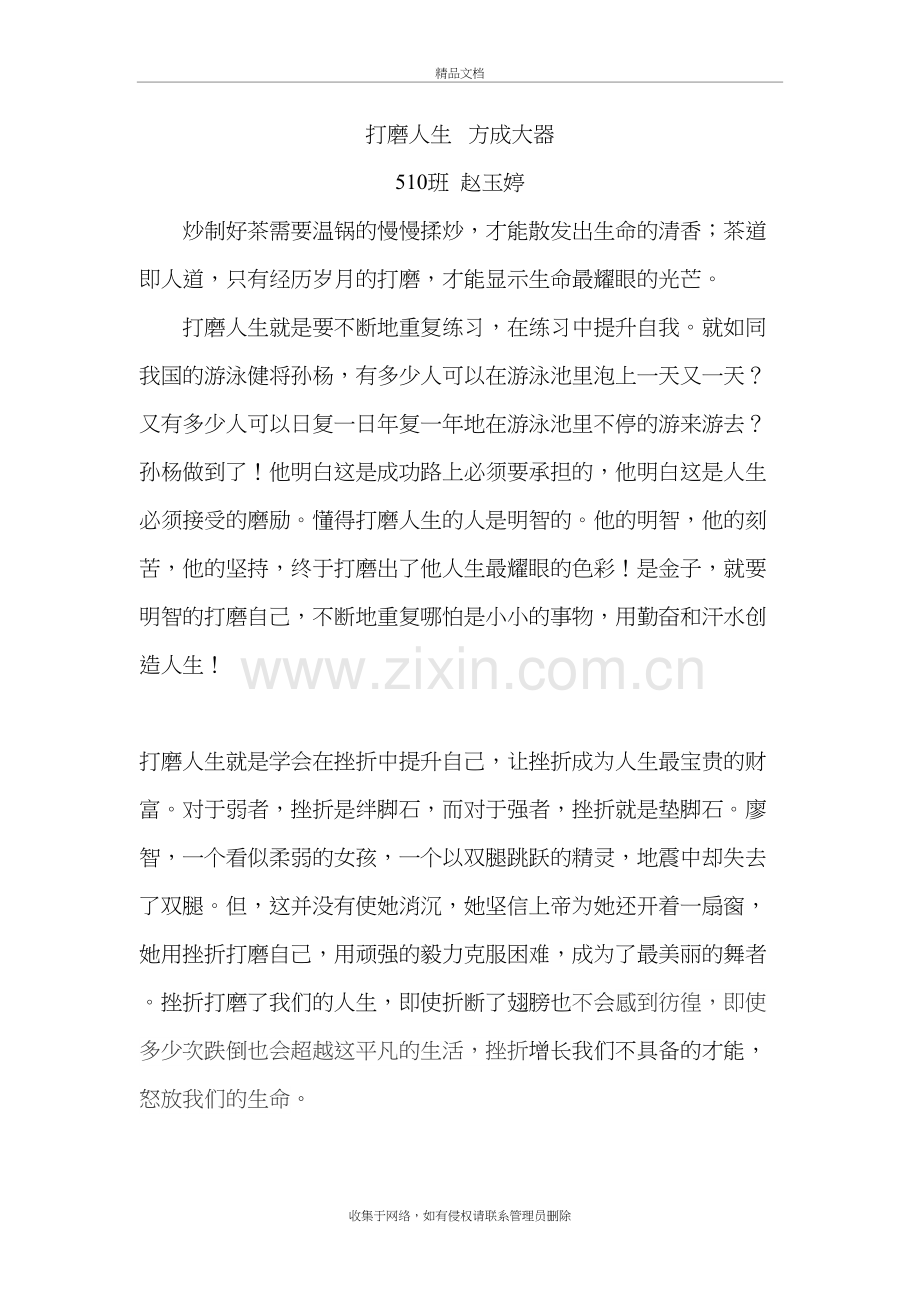 精品文档

打磨人生 方成大器

510班 赵玉婷

炒制好茶需要温锅的慢慢揉炒，才能散发出生命的清香；茶道即人道，只有经历岁月的打磨，才能显示生命最耀眼的光芒。

打磨人生就是要不断地重复练习，在练习中提升自我。就如同我国的游泳健将孙杨，有多少人可以在游泳池里泡上一天又一天？又有多少人可以日复一日年复一年地在游泳池里不停的游来游去？孙杨做到了！他明白这是成功路上必须要承担的，他明白这是人生必须接受的磨励。懂得打磨人生的人是明智的。他的明智，他的刻苦，他的坚持，终于打磨出了他人生最耀眼的色彩！是金子，就要明智的打磨自己，不断地重复哪怕是小小的事物，用勤奋和汗水创造人生！

打磨人生就是学会在挫折中提升自己，让挫折成为人生最宝贵的财富。对于弱者，挫折是绊脚石，而对于强者，挫折就是垫脚石。廖智，一个看似柔弱的女孩，一个以双腿跳跃的精灵，地震中却失去了双腿。但，这并没有使她消沉，她坚信上帝为她还开着一扇窗，她用挫折打磨自己，用顽强的毅力克服困难，成为了最美丽的舞者。挫折打磨了我们的人生，即使折断了翅膀也不会感到彷徨，即使多少次跌倒也会超越这平凡的生活，挫折增长我们不具备的才能，怒放我们的生命。

收集于网络，如有侵权请联系管理员删除

www.zixin.com.cn